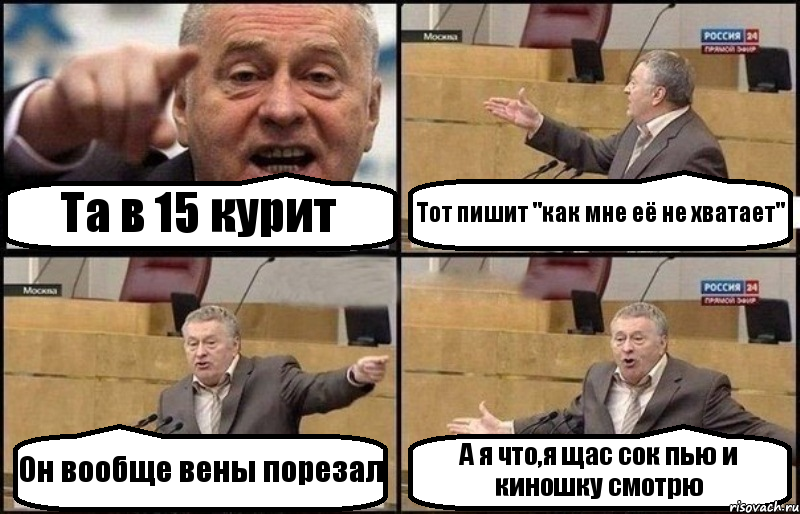 Та в 15 курит

Москва
РОССИЯ 24
ПРЯМОЙ ЭФИР
Тот пишит "как мне её не хватает"

Москва
Он вообще вены порезал

РОССИЯ 24
ПРЯМОЙ ЭФИР
А я что,я щас сок пью и киношку смотрю

risovach.ru